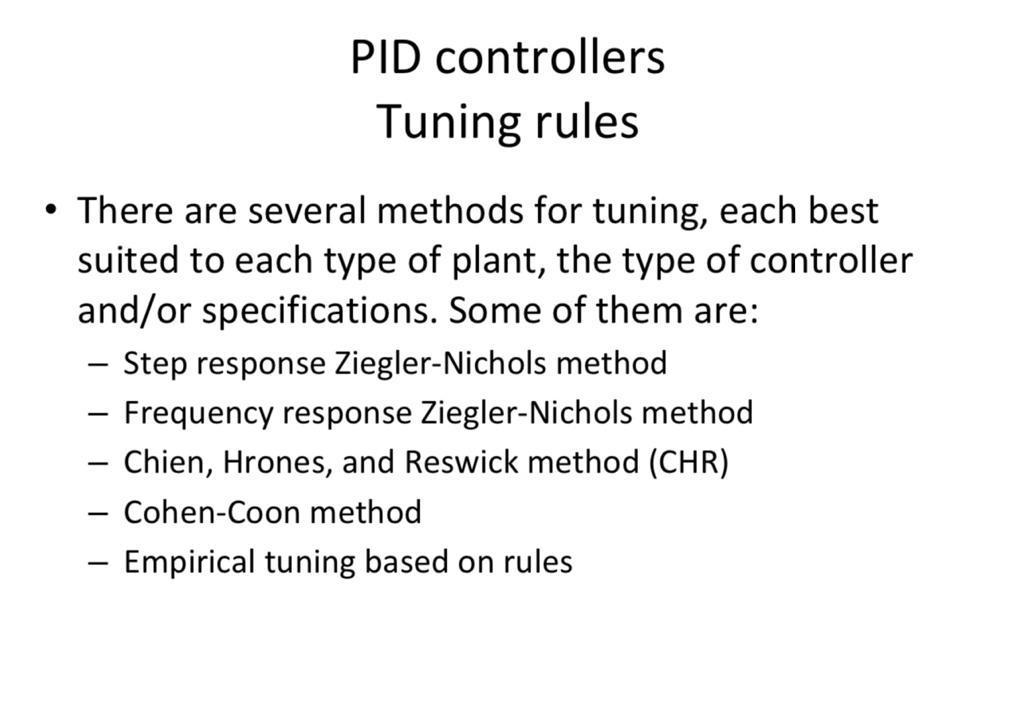 PID controllers
Tuning rules

• There are several methods for tuning, each best suited to each type of plant, the type of controller and/or specifications. Some of them are:
– Step response Ziegler-Nichols method
– Frequency response Ziegler-Nichols method
– Chien, Hrones, and Reswick method (CHR)
– Cohen-Coon method
– Empirical tuning based on rules